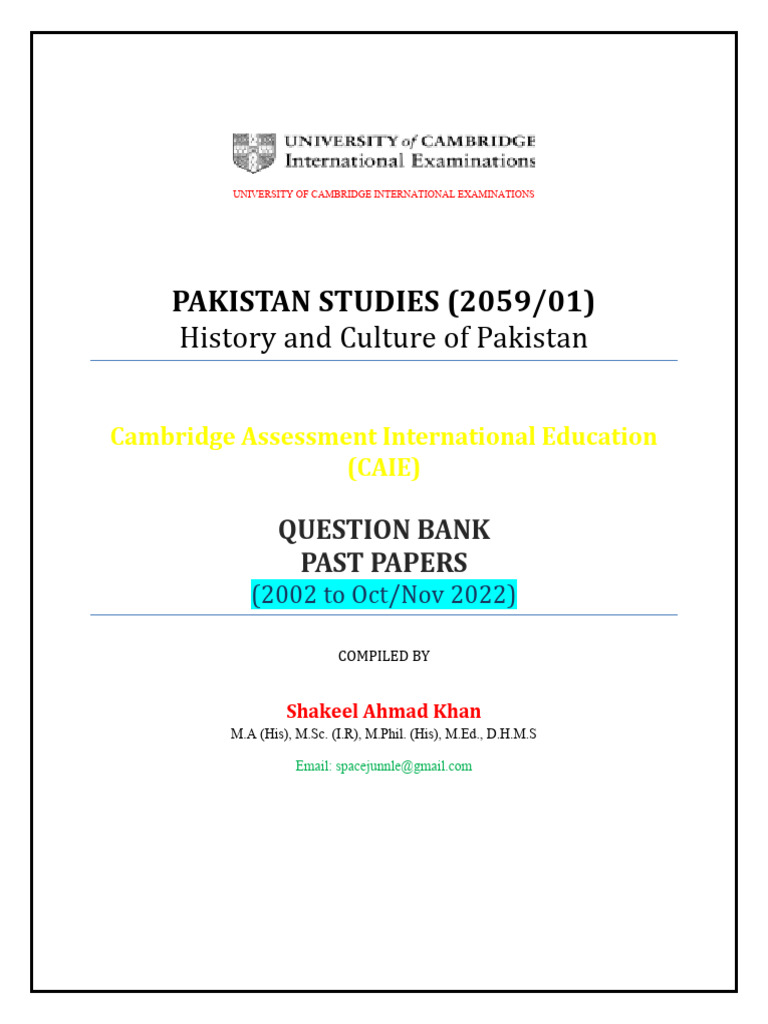 UNIVERSITY of CAMBRIDGE
International Examinations

UNIVERSITY OF CAMBRIDGE INTERNATIONAL EXAMINATIONS

PAKISTAN STUDIES (2059/01)
History and Culture of Pakistan

Cambridge Assessment International Education (CAIE)

QUESTION BANK
PAST PAPERS
(2002 to Oct/Nov 2022)

COMPILED BY

Shakeel Ahmad Khan
M.A (His), M.Sc. (I.R), M.Phil. (His), M.Ed., D.H.M.S

Email: spacejunnle@gmail.com